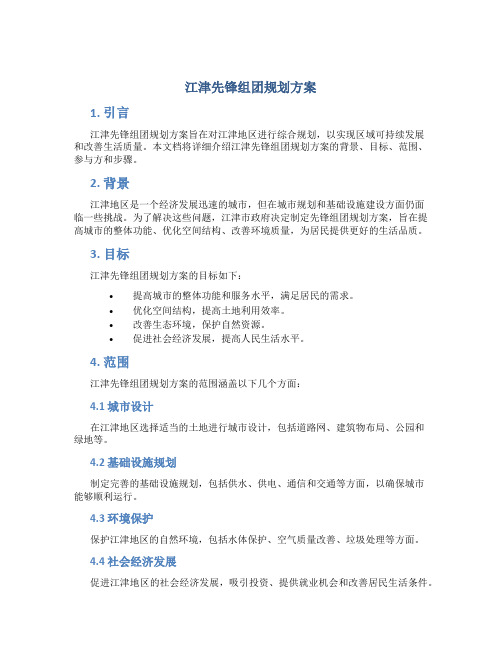 江津先锋组团规划方案

1. 引言

江津先锋组团规划方案旨在对江津地区进行综合规划，以实现区域可持续发展和改善生活质量。本文档将详细介绍江津先锋组团规划方案的背景、目标、范围、参与方和步骤。

2. 背景

江津地区是一个经济发展迅速的城市，但在城市规划和基础设施建设方面仍面临一些挑战。为了解决这些问题，江津市政府决定制定先锋组团规划方案，旨在提高城市的整体功能、优化空间结构、改善环境质量，为居民提供更好的生活品质。

3. 目标

江津先锋组团规划方案的目标如下：

• 提高城市的整体功能和服务水平，满足居民的需求。
• 优化空间结构，提高土地利用效率。
• 改善生态环境，保护自然资源。
• 促进社会经济发展，提高人民生活水平。

4. 范围

江津先锋组团规划方案的范围涵盖以下几个方面：

4.1 城市设计

在江津地区选择适当的土地进行城市设计，包括道路网、建筑物布局、公园和绿地等。

4.2 基础设施规划

制定完善的基础设施规划，包括供水、供电、通信和交通等方面，以确保城市能够顺利运行。

4.3 环境保护

保护江津地区的自然环境，包括水体保护、空气质量改善、垃圾处理等方面。

4.4 社会经济发展

促进江津地区的社会经济发展，吸引投资、提供就业机会和改善居民生活条件。